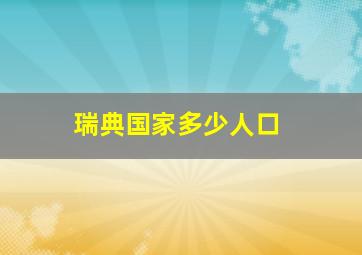 瑞典国家多少人口